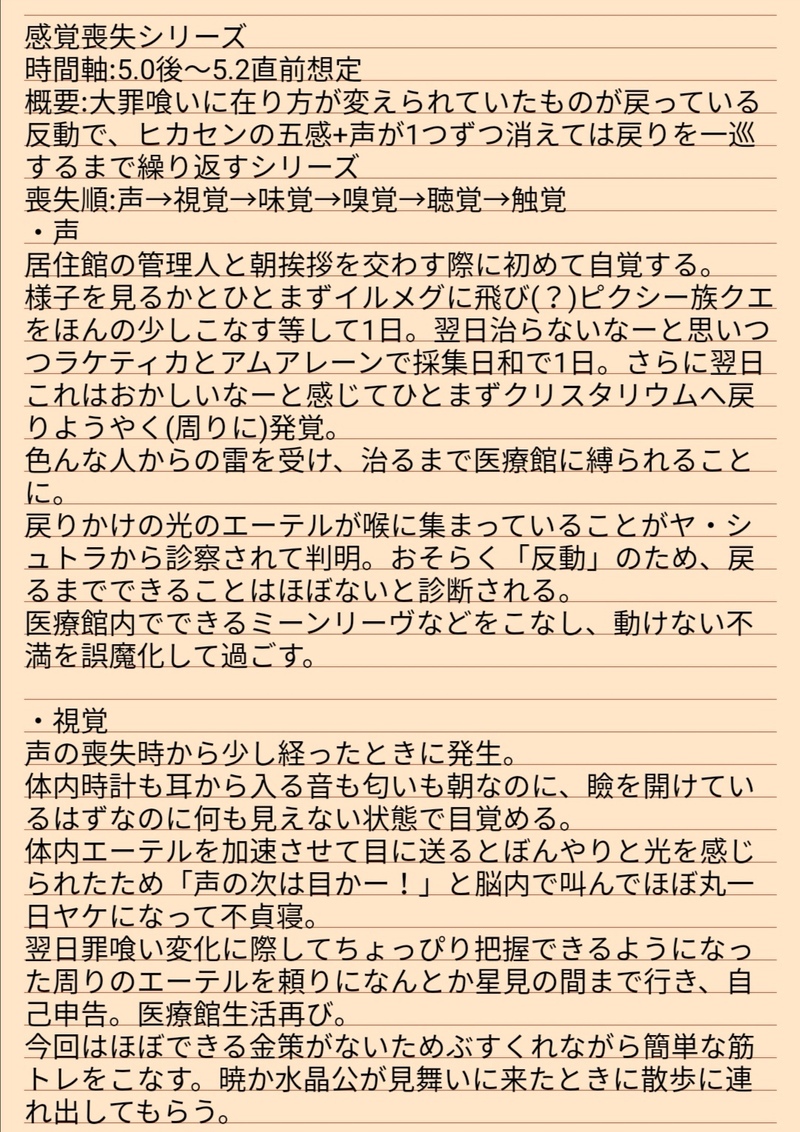 感覚喪失シリーズ
時間軸:5.0後〜5.2直前想定
概要:大罪喰いに在り方が変えられていたものが戻っている反動で、ヒカセンの五感+声が1つずつ消えては戻りを一巡するまで繰り返すシリーズ
喪失順:声→視覚→味覚→嗅覚→聴覚→触覚
・声
居住館の管理人と朝挨拶を交わす際に初めて自覚する。
様子を見るかとひとまずイルメグに飛び(？)ピクシー族クエをほんの少しこなす等して1日。翌日治らないなーと思いつつラケティカとアムアレーンで採集日和で1日。さらに翌日これはおかしいなーと感じてひとまずクリスタリウムへ戻りようやく(周りに)発覚。
色んな人からの雷を受け、治るまで医療館に縛られることに。
戻りかけの光のエーテルが喉に集まっていることがヤ・シュトラから診察されて判明。おそらく「反動」のため、戻るまでできることはほぼないと診断される。
医療館内でできるミーンリーヴなどをこなし、動けない不満を誤魔化して過ごす。

・視覚
声の喪失時から少し経ったときに発生。
体内時計も耳から入る音も匂いも朝なのに、瞼を開けているはずなのに何も見えない状態で目覚める。
体内エーテルを加速させて目に送るとぼんやりと光を感じられたため「声の次は目かー！」と脳内で叫んでほぼ丸一日ヤケになって不貞寝。
翌日罪喰い変化に際してちょっぴり把握できるようになった周りのエーテルを頼りになんとか星見の間まで行き、自己申告。医療館生活再び。
今回はほぼできる金策がないためぶすくれながら簡単な筋トレをこなす。暁か水晶公が見舞いに来たときに散歩に連れ出してもらう。